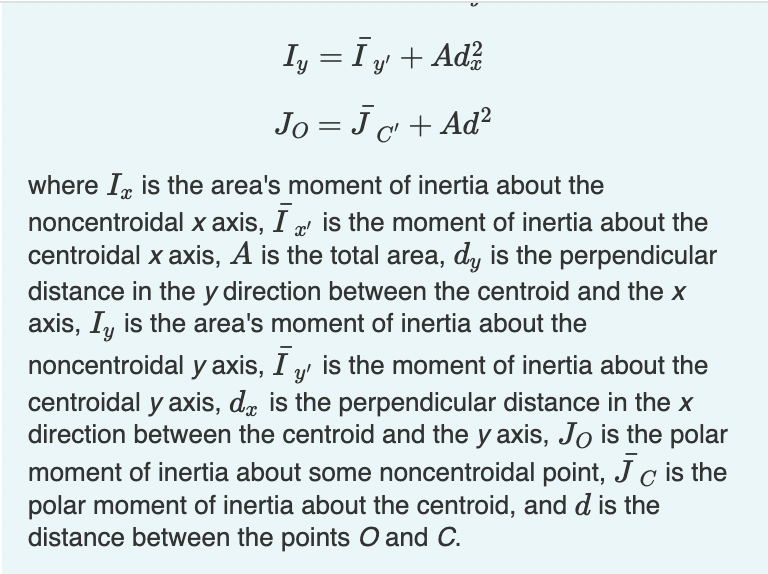 $I_y = \bar{I}_{y'} + Ad_x^2$

$J_O = \bar{J}_{C'} + Ad^2$

where $I_x$ is the area's moment of inertia about the noncentroidal x axis, $\bar{I}_{x'}$ is the moment of inertia about the centroidal x axis, $A$ is the total area, $d_y$ is the perpendicular distance in the y direction between the centroid and the x axis, $I_y$ is the area's moment of inertia about the noncentroidal y axis, $\bar{I}_{y'}$ is the moment of inertia about the centroidal y axis, $d_x$ is the perpendicular distance in the x direction between the centroid and the y axis, $J_O$ is the polar moment of inertia about some noncentroidal point, $\bar{J}_C$ is the polar moment of inertia about the centroid, and $d$ is the distance between the points O and C.